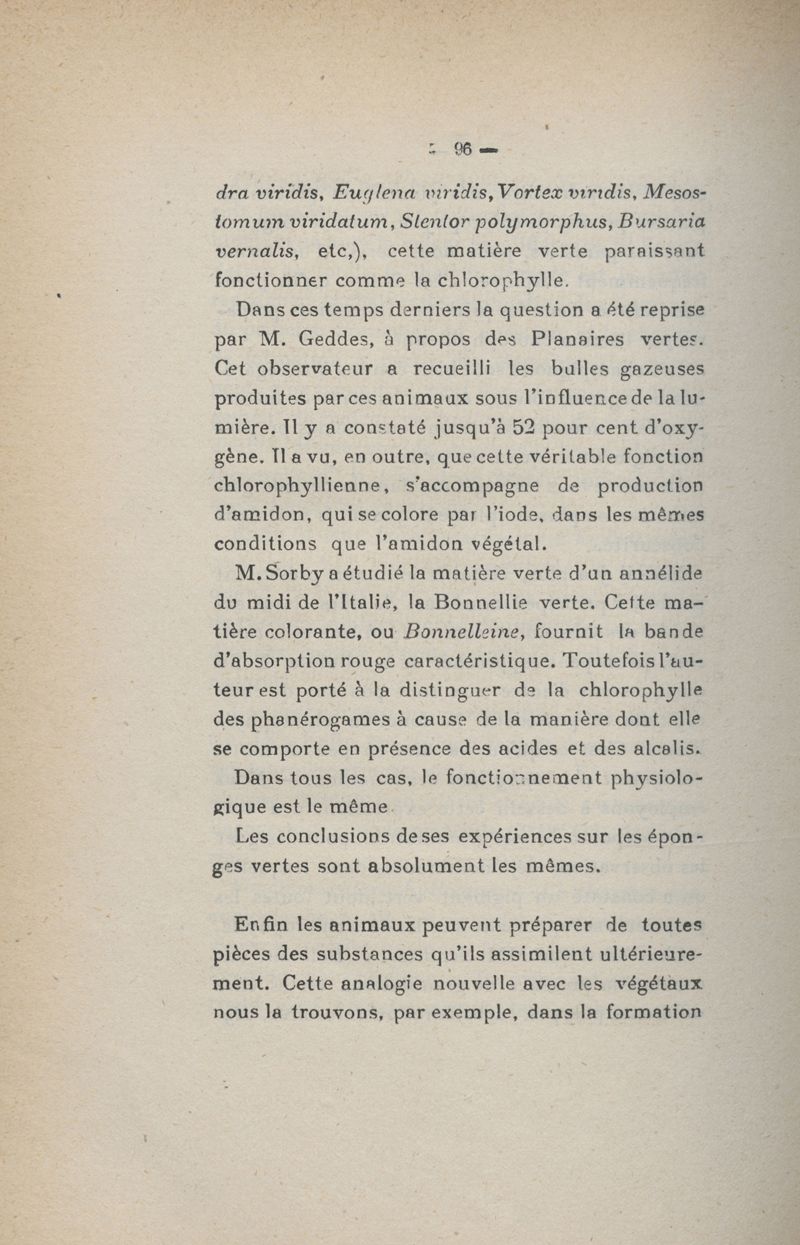 — 96 —

dra viridis, Euglena viridis, Vortex viridis, Mesostomum viridatum, Stentor polymorphus, Bursaria vernalis, etc,), cette matière verte paraissant fonctionner comme la chlorophylle.

Dans ces temps derniers la question a été reprise par M. Geddes, à propos des Planaires vertes. Cet observateur a recueilli les bulles gazeuses produites par ces animaux sous l'influence de la lumière. Il y a constaté jusqu'à 52 pour cent d'oxygène. Il a vu, en outre, que cette véritable fonction chlorophyllienne, s'accompagne de production d'amidon, qui se colore par l'iode, dans les mêmes conditions que l'amidon végétal.

M. Sorby a étudié la matière verte d'un annélide du midi de l'Italie, la Bonnellie verte. Cette matière colorante, ou Bonnelleine, fournit la bande d'absorption rouge caractéristique. Toutefois l'auteur est porté à la distinguer de la chlorophylle des phanérogames à cause de la manière dont elle se comporte en présence des acides et des alcalis.

Dans tous les cas, le fonctionnement physiologique est le même.

Les conclusions de ses expériences sur les éponges vertes sont absolument les mêmes.

Enfin les animaux peuvent préparer de toutes pièces des substances qu'ils assimilent ultérieurement. Cette analogie nouvelle avec les végétaux nous la trouvons, par exemple, dans la formation